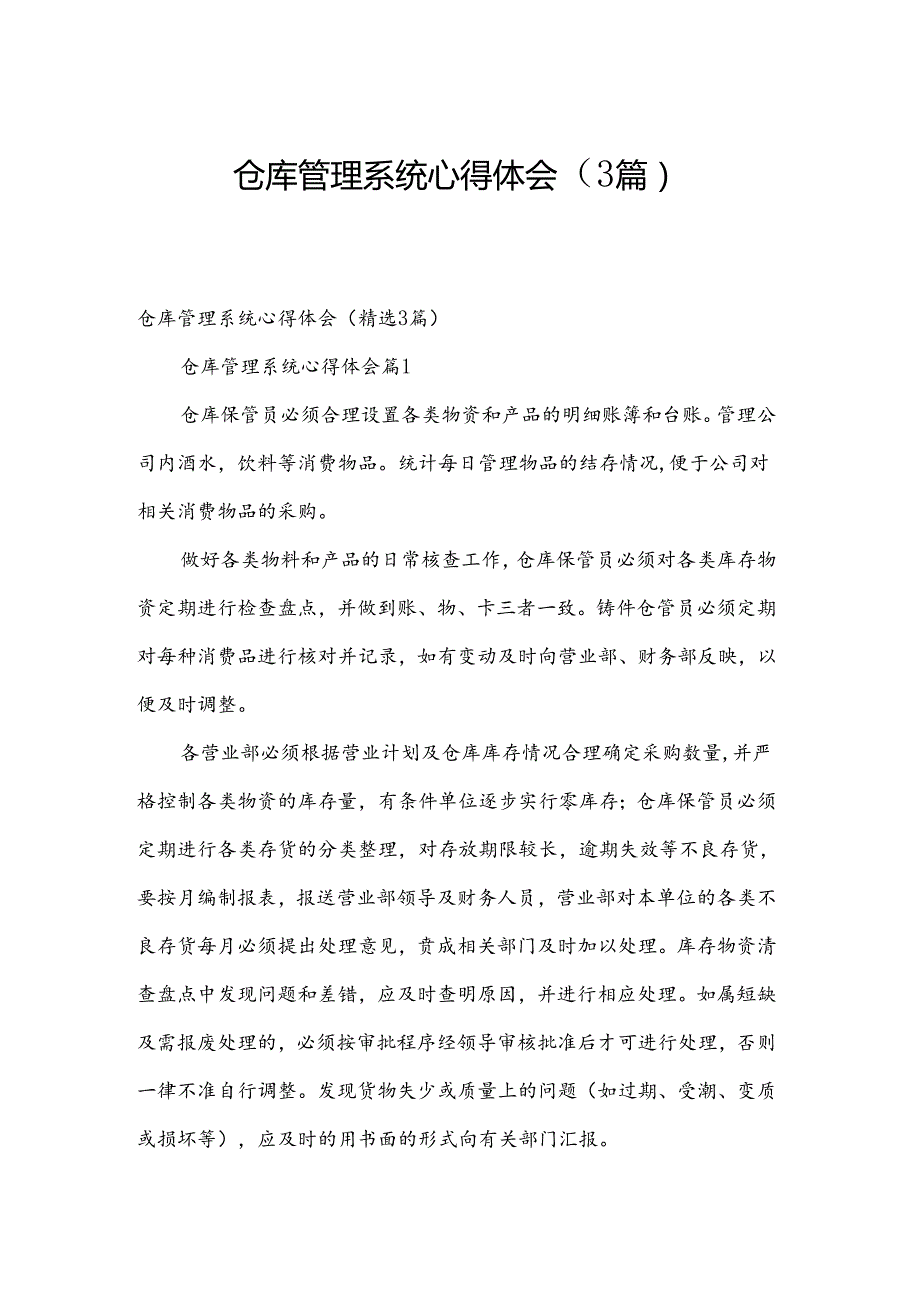 仓库管理系统心得体会（3篇）

仓库管理系统心得体会（精选3篇）

仓库管理系统心得体会篇1

仓库保管员必须合理设置各类物资和产品的明细账簿和台账。管理公司内酒水，饮料等消费物品。统计每日管理物品的结存情况，便于公司对相关消费物品的采购。

做好各类物料和产品的日常核查工作，仓库保管员必须对各类库存物资定期进行检查盘点，并做到账、物、卡三者一致。铸件仓管员必须定期对每种消费品进行核对并记录，如有变动及时向营业部、财务部反映，以便及时调整。

各营业部必须根据营业计划及仓库库存情况合理确定采购数量，并严格控制各类物资的库存量，有条件单位逐步实行零库存；仓库保管员必须定期进行各类存货的分类整理，对存放期限较长，逾期失效等不良存货，要按月编制报表，报送营业部领导及财务人员，营业部对本单位的各类不良存货每月必须提出处理意见，责成相关部门及时加以处理。库存物资清查盘点中发现问题和差错，应及时查明原因，并进行相应处理。如属短缺及需报废处理的，必须按审批程序经领导审核批准后才可进行处理，否则一律不准自行调整。发现货物失少或质量上的问题（如过期、受潮、变质或损坏等），应及时的用书面的形式向有关部门汇报。